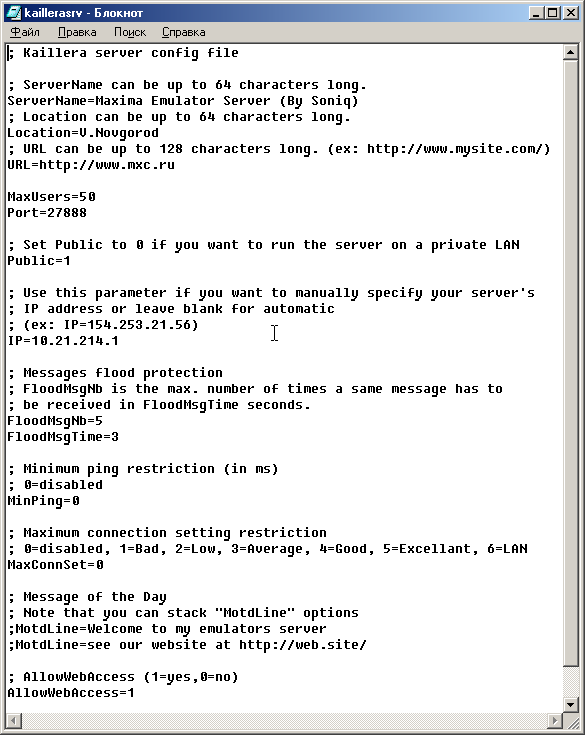 kaillerasrv - Блокнот

Файл Правка Поиск Справка

; Kaillera server config file

; ServerName can be up to 64 characters long.
ServerName=Maxima Emulator Server (By Soniq)
; Location can be up to 64 characters long.
Location=V.Novgorod
; URL can be up to 128 characters long. (ex: http://www.mysite.com/)
URL=http://www.mxc.ru

MaxUsers=50
Port=27888

; Set Public to 0 if you want to run the server on a private LAN
Public=1

; Use this parameter if you want to manually specify your server's
; IP address or leave blank for automatic
; (ex: IP=154.253.21.56)
IP=10.21.214.1

; Messages flood protection
; FloodMsgNb is the max. number of times a same message has to
; be received in FloodMsgTime seconds.
FloodMsgNb=5
FloodMsgTime=3

; Minimum ping restriction (in ms)
; 0=disabled
MinPing=0

; Maximum connection setting restriction
; 0=disabled, 1=Bad, 2=Low, 3=Average, 4=Good, 5=Excellant, 6=LAN
MaxConnSet=0

; Message of the Day
; Note that you can stack "MotdLine" options
;MotdLine=Welcome to my emulators server
;MotdLine=see our website at http://web.site/

; AllowWebAccess (1=yes,0=no)
AllowWebAccess=1